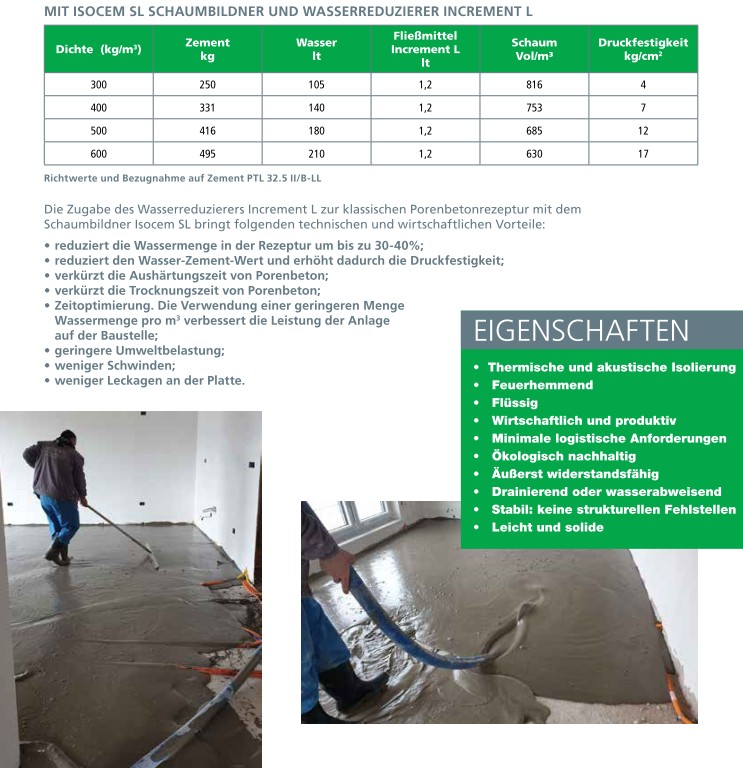 MIT ISOCEM SL SCHAUMBILDNER UND WASSERREDUZIERER INCREMENT L

| Dichte (kg/m³) | Zement kg | Wasser lt | Fließmittel Increment L lt | Schaum Vol/m³ | Druckfestigkeit kg/cm² |
|---|---|---|---|---|---|
| 300 | 250 | 105 | 1,2 | 816 | 4 |
| 400 | 331 | 140 | 1,2 | 753 | 7 |
| 500 | 416 | 180 | 1,2 | 685 | 12 |
| 600 | 495 | 210 | 1,2 | 630 | 17 |

Richtwerte und Bezugnahme auf Zement PTL 32.5 II/B-LL

Die Zugabe des Wasserreduzierers Increment L zur klassischen Porenbetonrezeptur mit dem Schaumbildner Isocem SL bringt folgenden technischen und wirtschaftlichen Vorteile:

• reduziert die Wassermenge in der Rezeptur um bis zu 30-40%;
• reduziert den Wasser-Zement-Wert und erhöht dadurch die Druckfestigkeit;
• verkürzt die Aushärtungszeit von Porenbeton;
• verkürzt die Trocknungszeit von Porenbeton;
• Zeitoptimierung. Die Verwendung einer geringeren Menge Wassermenge pro m³ verbessert die Leistung der Anlage auf der Baustelle;
• geringere Umweltbelastung;
• weniger Schwinden;
• weniger Leckagen an der Platte.

EIGENSCHAFTEN

• Thermische und akustische Isolierung
• Feuerhemmend
• Flüssig
• Wirtschaftlich und produktiv
• Minimale logistische Anforderungen
• Ökologisch nachhaltig
• Äußerst widerstandsfähig
• Drainierend oder wasserabweisend
• Stabil: keine strukturellen Fehlstellen
• Leicht und solide